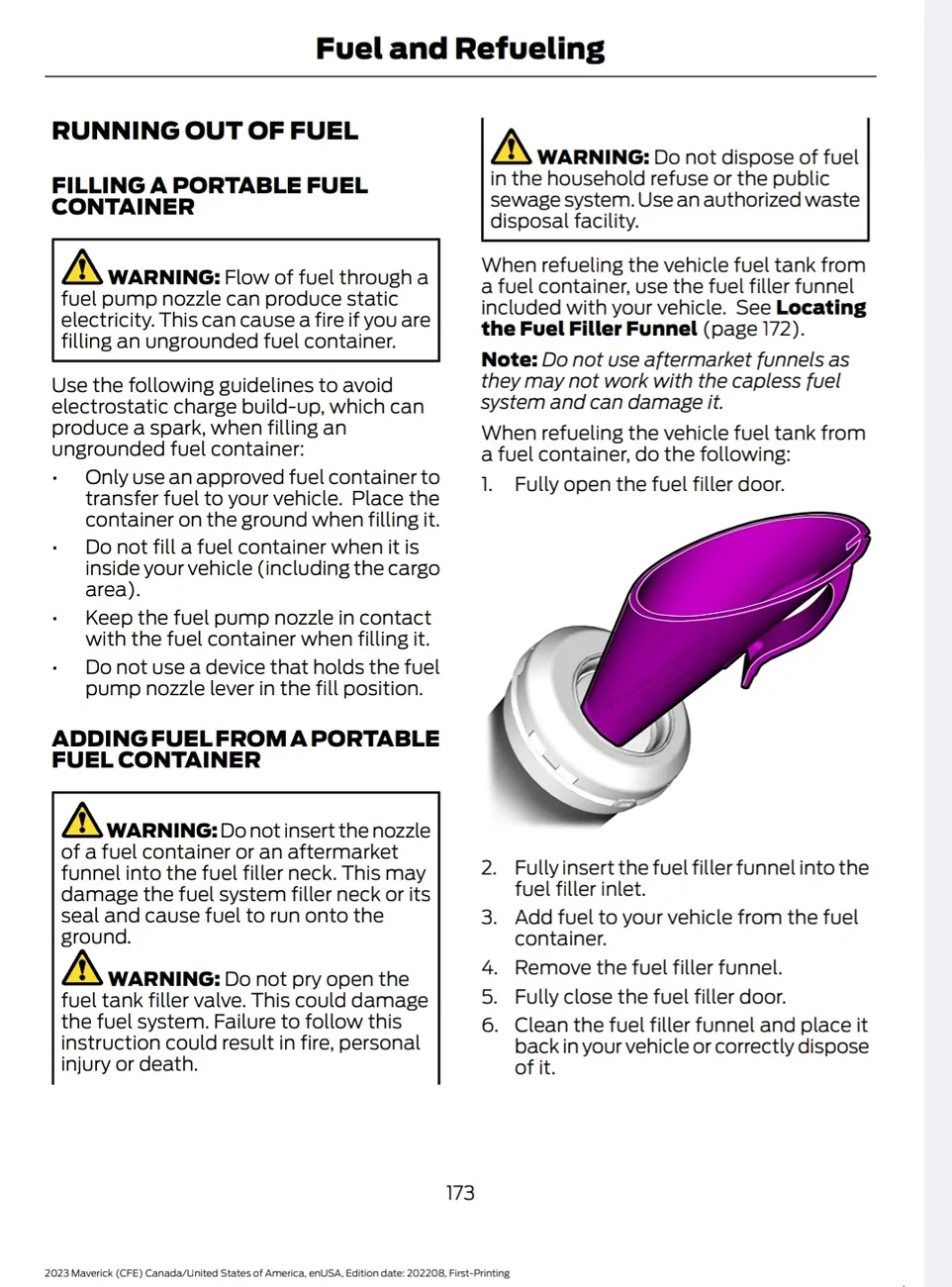 Fuel and Refueling

RUNNING OUT OF FUEL

FILLING A PORTABLE FUEL CONTAINER

WARNING: Flow of fuel through a fuel pump nozzle can produce static electricity. This can cause a fire if you are filling an ungrounded fuel container.

Use the following guidelines to avoid electrostatic charge build-up, which can produce a spark, when filling an ungrounded fuel container:

• Only use an approved fuel container to transfer fuel to your vehicle. Place the container on the ground when filling it.
• Do not fill a fuel container when it is inside your vehicle (including the cargo area).
• Keep the fuel pump nozzle in contact with the fuel container when filling it.
• Do not use a device that holds the fuel pump nozzle lever in the fill position.

ADDING FUEL FROM A PORTABLE FUEL CONTAINER

WARNING: Do not insert the nozzle of a fuel container or an aftermarket funnel into the fuel filler neck. This may damage the fuel system filler neck or its seal and cause fuel to run onto the ground.

WARNING: Do not pry open the fuel tank filler valve. This could damage the fuel system. Failure to follow this instruction could result in fire, personal injury or death.

WARNING: Do not dispose of fuel in the household refuse or the public sewage system. Use an authorized waste disposal facility.

When refueling the vehicle fuel tank from a fuel container, use the fuel filler funnel included with your vehicle. See Locating the Fuel Filler Funnel (page 172).

Note: Do not use aftermarket funnels as they may not work with the capless fuel system and can damage it.

When refueling the vehicle fuel tank from a fuel container, do the following:

1. Fully open the fuel filler door.
2. Fully insert the fuel filler funnel into the fuel filler inlet.
3. Add fuel to your vehicle from the fuel container.
4. Remove the fuel filler funnel.
5. Fully close the fuel filler door.
6. Clean the fuel filler funnel and place it back in your vehicle or correctly dispose of it.

173

2023 Maverick (CFE) Canada/United States of America, enUSA, Edition date: 202208, First-Printing